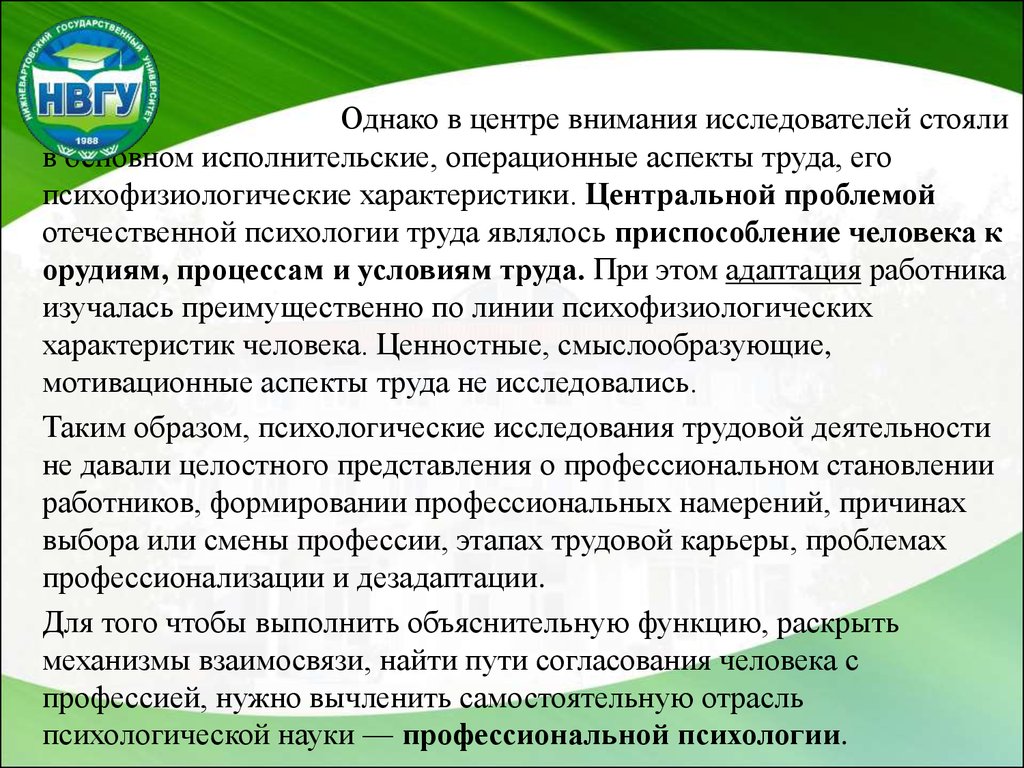 НИЖНЕВАРТОВСКИЙ ГОСУДАРСТВЕННЫЙ УНИВЕРСИТЕТ
НВГУ
1988

Однако в центре внимания исследователей стояли в основном исполнительские, операционные аспекты труда, его психофизиологические характеристики. Центральной проблемой отечественной психологии труда являлось приспособление человека к орудиям, процессам и условиям труда. При этом адаптация работника изучалась преимущественно по линии психофизиологических характеристик человека. Ценностные, смыслообразующие, мотивационные аспекты труда не исследовались.

Таким образом, психологические исследования трудовой деятельности не давали целостного представления о профессиональном становлении работников, формировании профессиональных намерений, причинах выбора или смены профессии, этапах трудовой карьеры, проблемах профессионализации и дезадаптации.

Для того чтобы выполнить объяснительную функцию, раскрыть механизмы взаимосвязи, найти пути согласования человека с профессией, нужно вычленить самостоятельную отрасль психологической науки — профессиональной психологии.